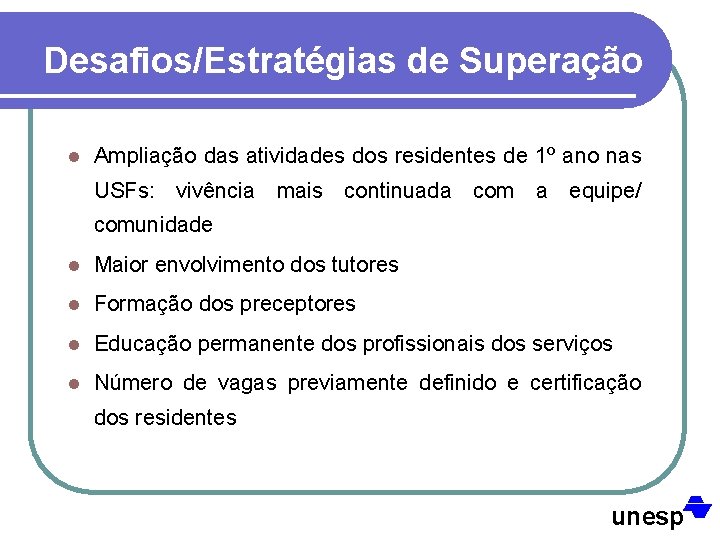 Desafios/Estratégias de Superação

- Ampliação das atividades dos residentes de 1º ano nas USFs: vivência mais continuada com a equipe/ comunidade
- Maior envolvimento dos tutores
- Formação dos preceptores
- Educação permanente dos profissionais dos serviços
- Número de vagas previamente definido e certificação dos residentes

unesp